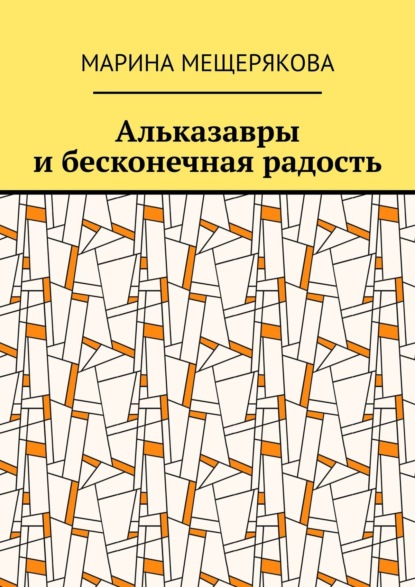 МАРИНА МЕЩЕРЯКОВА

Альказавры
и бесконечная радость